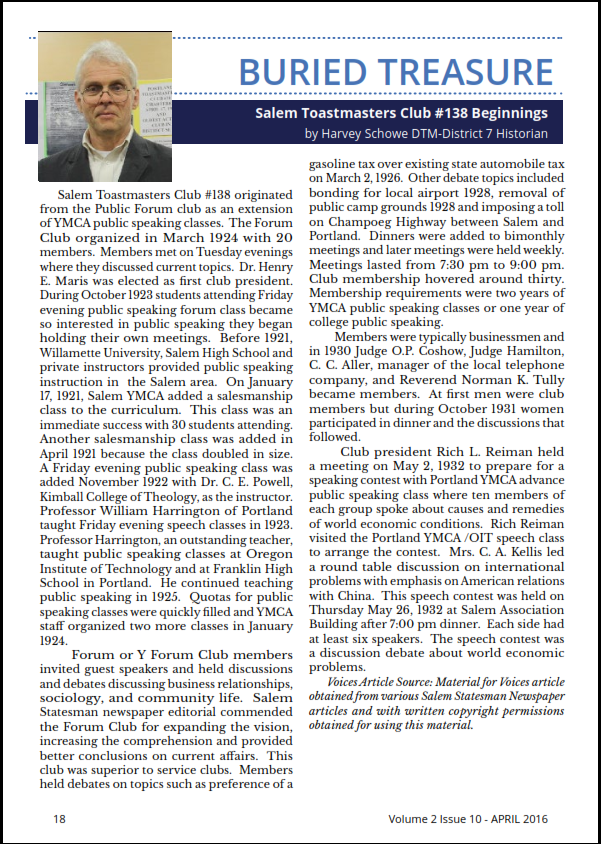 BURIED TREASURE

Salem Toastmasters Club #138 Beginnings

by Harvey Schowe DTM-District 7 Historian

Salem Toastmasters Club #138 originated from the Public Forum club as an extension of YMCA public speaking classes. The Forum Club organized in March 1924 with 20 members. Members met on Tuesday evenings where they discussed current topics. Dr. Henry E. Maris was elected as first club president. During October 1923 students attending Friday evening public speaking forum class became so interested in public speaking they began holding their own meetings. Before 1921, Willamette University, Salem High School and private instructors provided public speaking instruction in the Salem area. On January 17, 1921, Salem YMCA added a salesmanship class to the curriculum. This class was an immediate success with 30 students attending. Another salesmanship class was added in April 1921 because the class doubled in size. A Friday evening public speaking class was added November 1922 with Dr. C. E. Powell, Kimball College of Theology, as the instructor. Professor William Harrington of Portland taught Friday evening speech classes in 1923. Professor Harrington, an outstanding teacher, taught public speaking classes at Oregon Institute of Technology and at Franklin High School in Portland. He continued teaching public speaking in 1925. Quotas for public speaking classes were quickly filled and YMCA staff organized two more classes in January 1924.

Forum or Y Forum Club members invited guest speakers and held discussions and debates discussing business relationships, sociology, and community life. Salem Statesman newspaper editorial commended the Forum Club for expanding the vision, increasing the comprehension and provided better conclusions on current affairs. This club was superior to service clubs. Members held debates on topics such as preference of a gasoline tax over existing state automobile tax on March 2, 1926. Other debate topics included bonding for local airport 1928, removal of public camp grounds 1928 and imposing a toll on Champoeg Highway between Salem and Portland. Dinners were added to bimonthly meetings and later meetings were held weekly. Meetings lasted from 7:30 pm to 9:00 pm. Club membership hovered around thirty. Membership requirements were two years of YMCA public speaking classes or one year of college public speaking.

Members were typically businessmen and in 1930 Judge O.P. Coshow, Judge Hamilton, C. C. Aller, manager of the local telephone company, and Reverend Norman K. Tully became members. At first men were club members but during October 1931 women participated in dinner and the discussions that followed.

Club president Rich L. Reiman held a meeting on May 2, 1932 to prepare for a speaking contest with Portland YMCA advance public speaking class where ten members of each group spoke about causes and remedies of world economic conditions. Rich Reiman visited the Portland YMCA /OIT speech class to arrange the contest. Mrs. C. A. Kellis led a round table discussion on international problems with emphasis on American relations with China. This speech contest was held on Thursday May 26, 1932 at Salem Association Building after 7:00 pm dinner. Each side had at least six speakers. The speech contest was a discussion debate about world economic problems.

Voices Article Source: Material for Voices article obtained from various Salem Statesman Newspaper articles and with written copyright permissions obtained for using this material.

18

Volume 2 Issue 10 - APRIL 2016